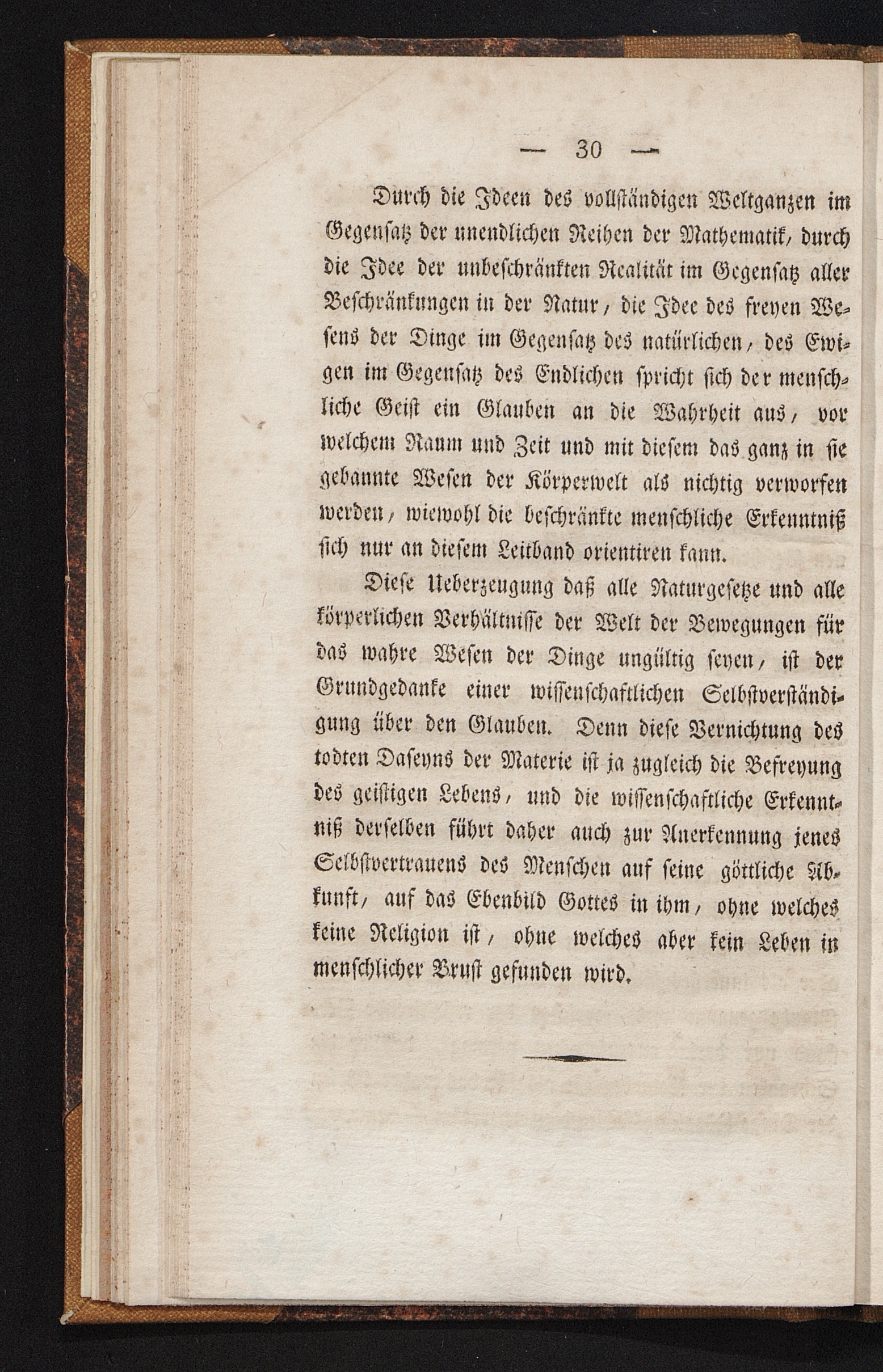 — 30 —

Durch die Ideen des vollständigen Weltganzen im Gegensatz der unendlichen Reihen der Mathematik, durch die Idee der unbeschränkten Realität im Gegensatz aller Beschränkungen in der Natur, die Idee des freyen Wesens der Dinge im Gegensatz des natürlichen, des Ewigen im Gegensatz des Endlichen spricht sich der menschliche Geist ein Glauben an die Wahrheit aus, vor welchem Raum und Zeit und mit diesem das ganz in sie gebannte Wesen der Körperwelt als nichtig verworfen werden, wiewohl die beschränkte menschliche Erkenntniß sich nur an diesem Leitband orientiren kann.

Diese Ueberzeugung daß alle Naturgesetze und alle körperlichen Verhältnisse der Welt der Bewegungen für das wahre Wesen der Dinge ungültig seyen, ist der Grundgedanke einer wissenschaftlichen Selbstverständigung über den Glauben. Denn diese Vernichtung des todten Daseyns der Materie ist ja zugleich die Befreyung des geistigen Lebens, und die wissenschaftliche Erkenntniß derselben führt daher auch zur Anerkennung jenes Selbstvertrauens des Menschen auf seine göttliche Abkunft, auf das Ebenbild Gottes in ihm, ohne welches keine Religion ist, ohne welches aber kein Leben in menschlicher Brust gefunden wird.